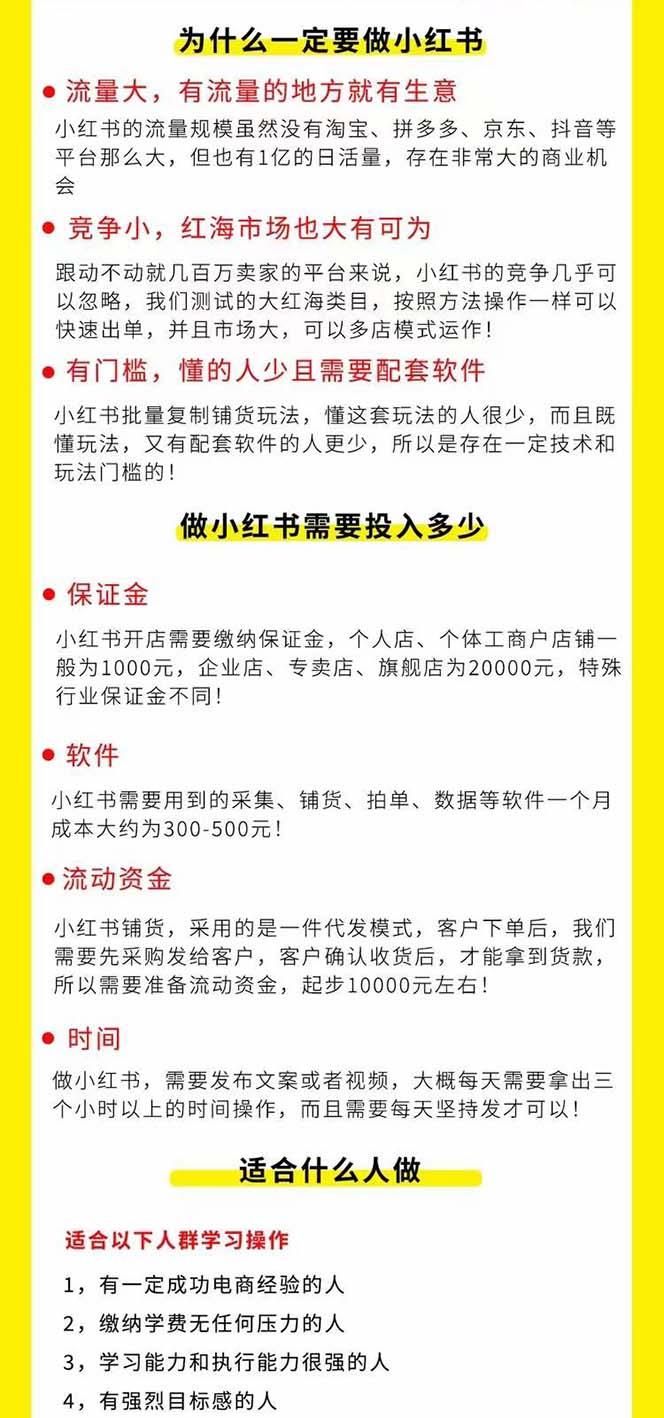 为什么一定要做小红书

● 流量大，有流量的地方就有生意

小红书的流量规模虽然没有淘宝、拼多多、京东、抖音等平台那么大，但也有1亿的日活量，存在非常大的商业机会

● 竞争小，红海市场也大有可为

跟动不动就几百万卖家的平台来说，小红书的竞争几乎可以忽略，我们测试的大红海类目，按照方法操作一样可以快速出单，并且市场大，可以多店模式运作！

● 有门槛，懂的人少且需要配套软件

小红书批量复制铺货玩法，懂这套玩法的人很少，而且既懂玩法，又有配套软件的人更少，所以是存在一定技术和玩法门槛的！

做小红书需要投入多少

● 保证金

小红书开店需要缴纳保证金，个人店、个体工商户店铺一般为1000元，企业店、专卖店、旗舰店为20000元，特殊行业保证金不同！

● 软件

小红书需要用到的采集、铺货、拍单、数据等软件一个月成本大约为300-500元！

● 流动资金

小红书铺货，采用的是一件代发模式，客户下单后，我们需要先采购发给客户，客户确认收货后，才能拿到货款，所以需要准备流动资金，起步10000元左右！

● 时间

做小红书，需要发布文案或者视频，大概每天需要拿出三个小时以上的时间操作，而且需要每天坚持发才可以！

适合什么人做

适合以下人群学习操作

1，有一定成功电商经验的人

2，缴纳学费无任何压力的人

3，学习能力和执行能力很强的人

4，有强烈目标感的人